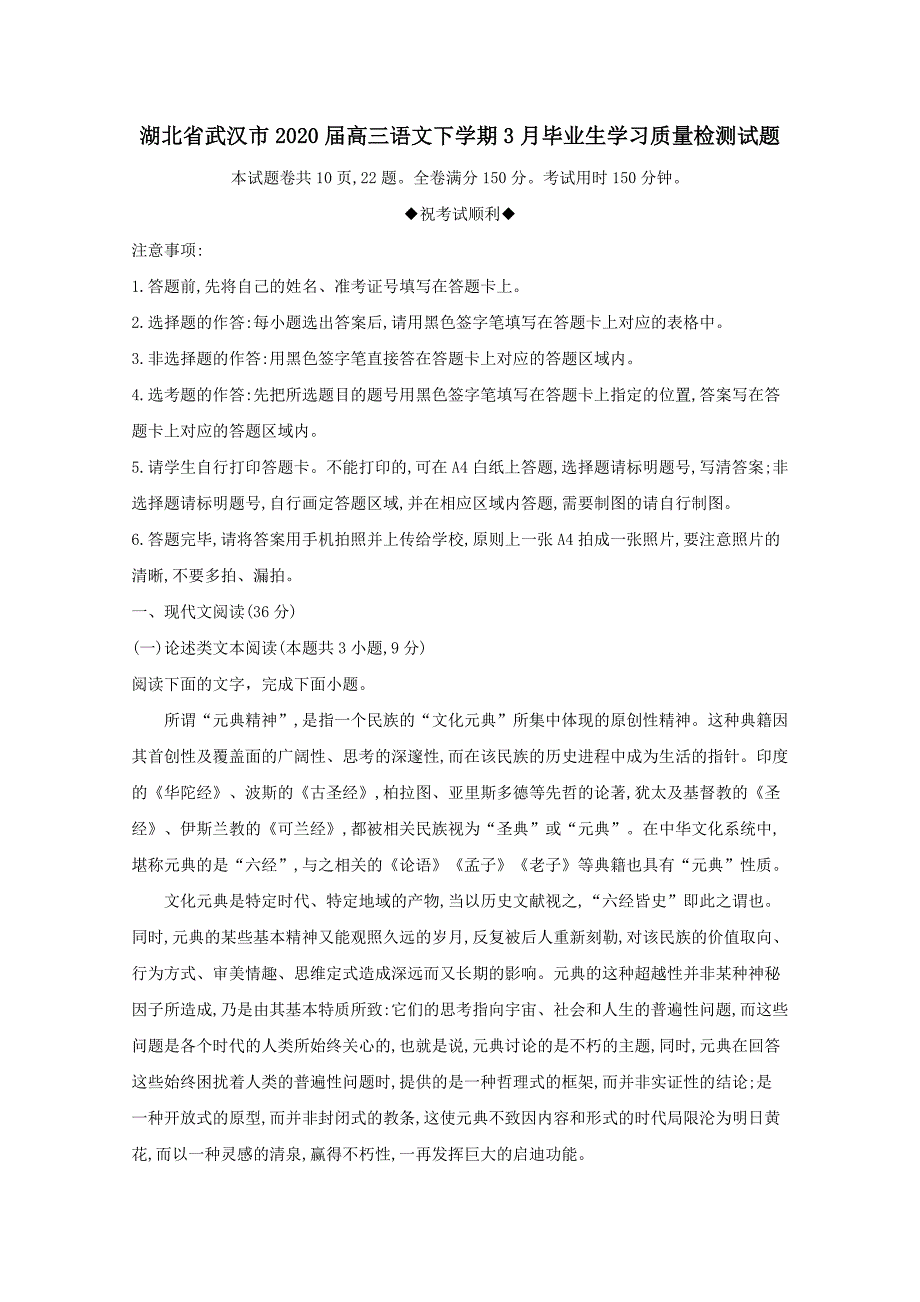 湖北省武汉市2020届高三语文下学期3月毕业生学习质量检测试题

本试题卷共10页,22题。全卷满分150分。考试用时150分钟。

◆祝考试顺利◆

注意事项:

1.答题前,先将自己的姓名、准考证号填写在答题卡上。

2.选择题的作答:每小题选出答案后,请用黑色签字笔填写在答题卡上对应的表格中。

3.非选择题的作答:用黑色签字笔直接答在答题卡上对应的答题区域内。

4.选考题的作答:先把所选题目的题号用黑色签字笔填写在答题卡上指定的位置,答案写在答题卡上对应的答题区域内。

5.请学生自行打印答题卡。不能打印的,可在A4白纸上答题,选择题请标明题号,写清答案;非选择题请标明题号,自行画定答题区域,并在相应区域内答题,需要制图的请自行制图。

6.答题完毕,请将答案用手机拍照并上传给学校,原则上一张A4拍成一张照片,要注意照片的清晰,不要多拍、漏拍。

一、现代文阅读(36分)

(一)论述类文本阅读(本题共3小题,9分)

阅读下面的文字,完成下面小题。

所谓“元典精神”,是指一个民族的“文化元典”所集中体现的原创性精神。这种典籍因其首创性及覆盖面的广阔性、思考的深邃性,而在该民族的历史进程中成为生活的指针。印度的《华陀经》、波斯的《古圣经》,柏拉图、亚里斯多德等先哲的论著,犹太及基督教的《圣经》、伊斯兰教的《可兰经》,都被相关民族视为“圣典”或“元典”。在中华文化系统中,堪称元典的是“六经”,与之相关的《论语》《孟子》《老子》等典籍也具有“元典”性质。

文化元典是特定时代、特定地域的产物,当以历史文献视之,“六经皆史”即此之谓也。同时,元典的某些基本精神又能观照久远的岁月,反复被后人重新刻勒,对该民族的价值取向、行为方式、审美情趣、思维定式造成深远而又长期的影响。元典的这种超越性并非某种神秘因子所造成,乃是由其基本特质所致:它们的思考指向宇宙、社会和人生的普遍性问题,而这些问题是各个时代的人类所始终关心的,也就是说,元典讨论的是不朽的主题,同时,元典在回答这些始终困扰着人类的普遍性问题时,提供的是一种哲理式的框架,而并非实证性的结论;是一种开放式的原型,而并非封闭式的教条,这使元典不致因内容和形式的时代局限沦为明日黄花,而以一种灵感的清泉,赢得不朽性,一再发挥巨大的启迪功能。